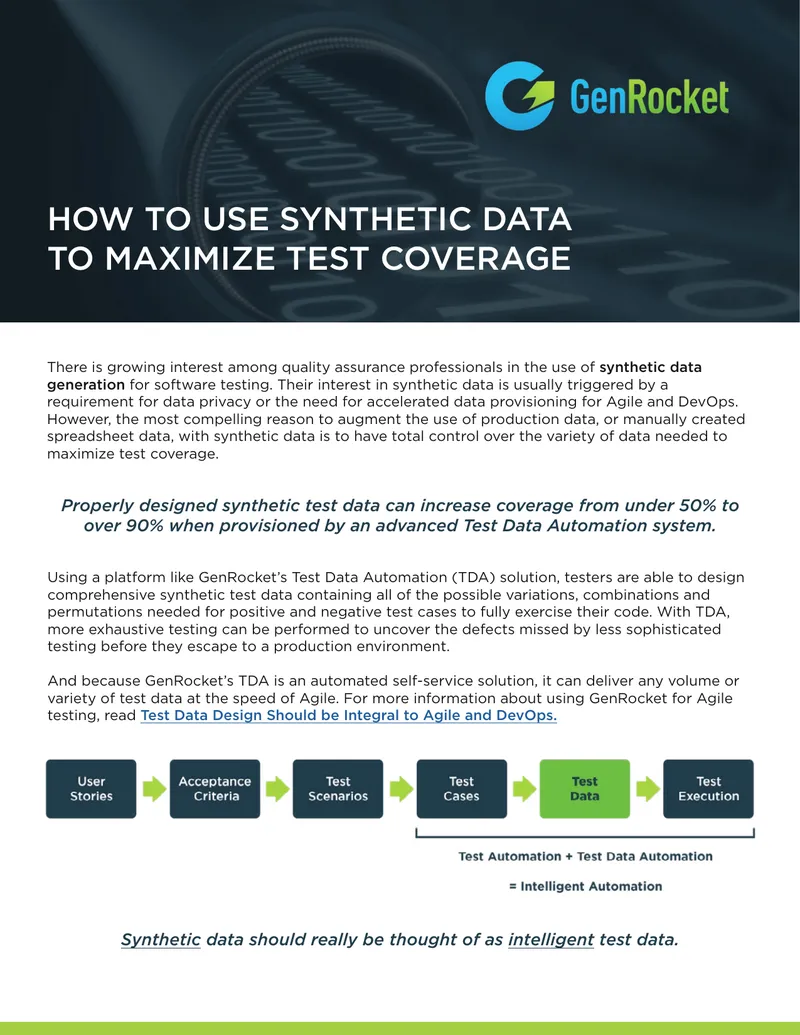 GenRocket

HOW TO USE SYNTHETIC DATA TO MAXIMIZE TEST COVERAGE

There is growing interest among quality assurance professionals in the use of synthetic data generation for software testing. Their interest in synthetic data is usually triggered by a requirement for data privacy or the need for accelerated data provisioning for Agile and DevOps. However, the most compelling reason to augment the use of production data, or manually created spreadsheet data, with synthetic data is to have total control over the variety of data needed to maximize test coverage.

Properly designed synthetic test data can increase coverage from under 50% to over 90% when provisioned by an advanced Test Data Automation system.

Using a platform like GenRocket's Test Data Automation (TDA) solution, testers are able to design comprehensive synthetic test data containing all of the possible variations, combinations and permutations needed for positive and negative test cases to fully exercise their code. With TDA, more exhaustive testing can be performed to uncover the defects missed by less sophisticated testing before they escape to a production environment.

And because GenRocket's TDA is an automated self-service solution, it can deliver any volume or variety of test data at the speed of Agile. For more information about using GenRocket for Agile testing, read Test Data Design Should be Integral to Agile and DevOps.

User Stories

Acceptance Criteria

Test Scenarios

Test Cases

Test Data

Test Execution

Test Automation + Test Data Automation

= Intelligent Automation

Synthetic data should really be thought of as intelligent test data.